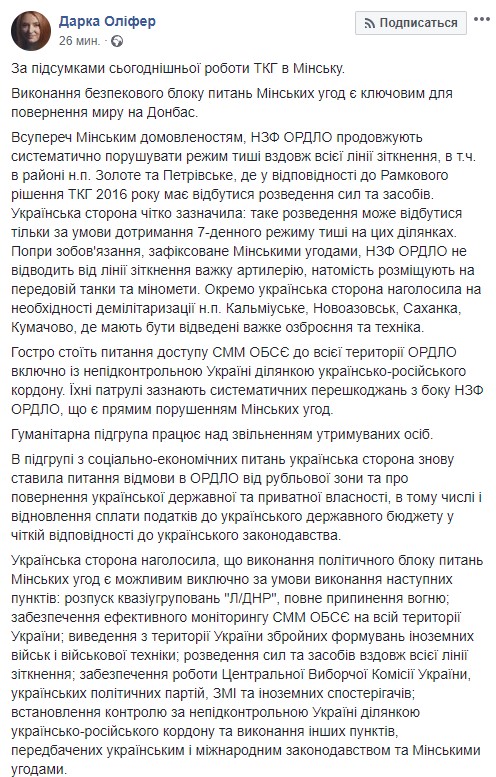 Дарка Оліфер
26 мин.

Подписаться

За підсумками сьогоднішньої роботи ТКГ в Мінську.

Виконання безпекового блоку питань Мінських угод є ключовим для повернення миру на Донбас.

Всупереч Мінським домовленостям, НЗФ ОРДЛО продовжують систематично порушувати режим тиші вздовж всієї лінії зіткнення, в т.ч. в районі н.п. Золоте та Петрівське, де у відповідності до Рамкового рішення ТКГ 2016 року має відбутися розведення сил та засобів. Українська сторона чітко зазначила: таке розведення може відбутися тільки за умови дотримання 7-денного режиму тиші на цих ділянках. Попри зобов'язання, зафіксоване Мінськими угодами, НЗФ ОРДЛО не відводить від лінії зіткнення важку артилерію, натомість розміщують на передовій танки та міномети. Окремо українська сторона наголосила на необхідності демілітаризації н.п. Кальміуське, Новоазовськ, Саханка, Кумачово, де мають бути відведені важке озброєння та техніка.

Гостро стоїть питання доступу СММ ОБСЄ до всієї території ОРДЛО включно із непідконтрольною Україні ділянкою українсько-російського кордону. Їхні патрулі зазнають систематичних перешкоджань з боку НЗФ ОРДЛО, що є прямим порушенням Мінських угод.

Гуманітарна підгрупа працює над звільненням утримуваних осіб.

В підгрупі з соціально-економічних питань українська сторона знову ставила питання відмови в ОРДЛО від рубльової зони та про повернення української державної та приватної власності, в тому числі і відновлення сплати податків до українського державного бюджету у чіткій відповідності до українського законодавства.

Українська сторона наголосила, що виконання політичного блоку питань Мінських угод є можливим виключно за умови виконання наступних пунктів: розпуск квазіугруповань "Л/ДНР", повне припинення вогню; забезпечення ефективного моніторингу СММ ОБСЄ на всій території України; виведення з території України збройних формувань іноземних військ і військової техніки; розведення сил та засобів вздовж всієї лінії зіткнення; забезпечення роботи Центральної Виборчої Комісії України, українських політичних партій, ЗМІ та іноземних спостерігачів; встановлення контролю за непідконтрольною Україні ділянкою українсько-російського кордону та виконання інших пунктів, передбачених українським і міжнародним законодавством та Мінськими угодами.